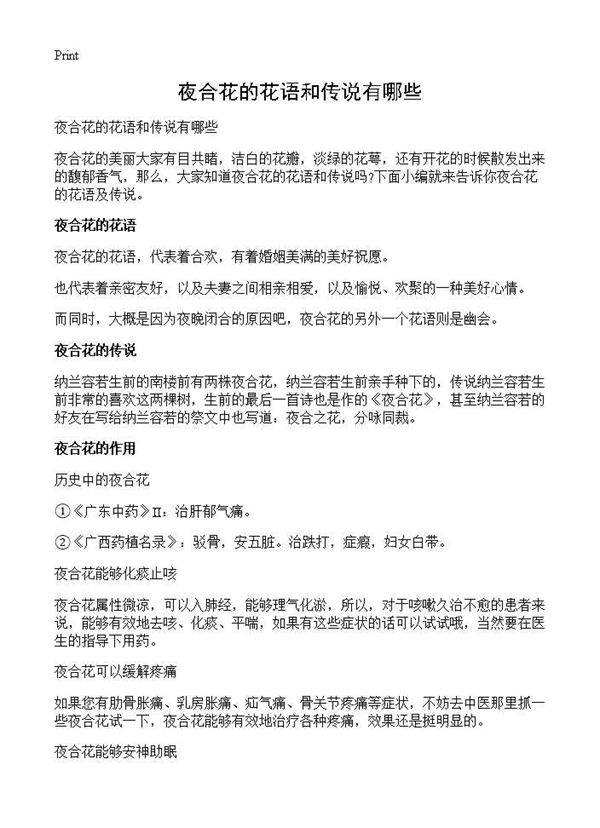 Print

夜合花的花语和传说有哪些

夜合花的花语和传说有哪些

夜合花的美丽大家有目共睹，洁白的花瓣，淡绿的花萼，还有开花的时候散发出来的馥郁香气，那么，大家知道夜合花的花语和传说吗?下面小编就来告诉你夜合花的花语及传说。

夜合花的花语

夜合花的花语，代表着合欢，有着婚姻美满的美好祝愿。

也代表着亲密友好，以及夫妻之间相亲相爱，以及愉悦、欢聚的一种美好心情。

而同时，大概是因为夜晚闭合的原因吧，夜合花的另外一个花语则是幽会。

夜合花的传说

纳兰容若生前的南楼前有两株夜合花，纳兰容若生前亲手种下的，传说纳兰容若生前非常的喜欢这两棵树，生前的最后一首诗也是作的《夜合花》，甚至纳兰容若的好友在写给纳兰容若的祭文中也写道：夜合之花，分咏同裁。

夜合花的作用

历史中的夜合花

①《广东中药》II：治肝郁气痛。

②《广西药植名录》：驳骨，安五脏。治跌打，症瘕，妇女白带。

夜合花能够化痰止咳

夜合花属性微凉，可以入肺经，能够理气化淤，所以，对于咳嗽久治不愈的患者来说，能够有效地去咳、化痰、平喘，如果有这些症状的话可以试试哦，当然要在医生的指导下用药。

夜合花可以缓解疼痛

如果您有肋骨胀痛、乳房胀痛、疝气痛、骨关节疼痛等症状，不妨去中医那里抓一些夜合花试一下，夜合花能够有效地治疗各种疼痛，效果还是挺明显的。

夜合花能够安神助眠